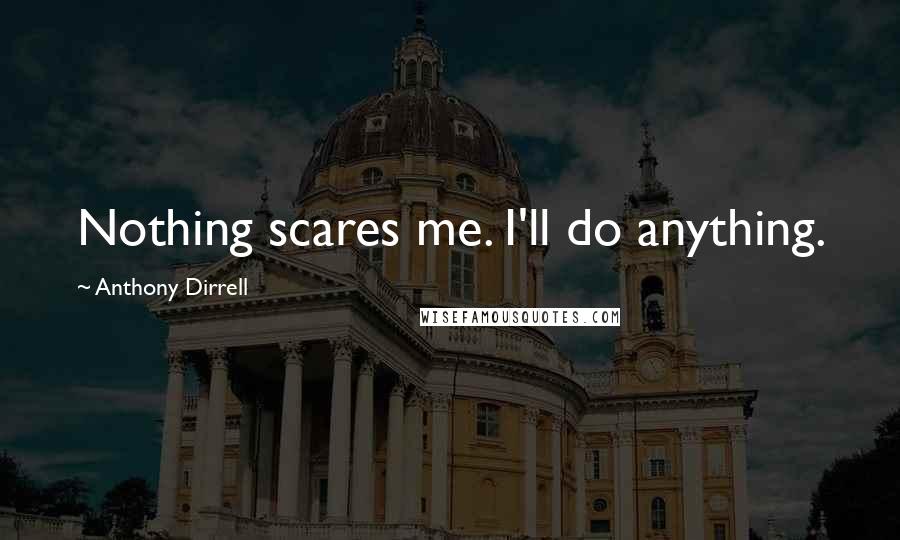 Nothing scares me. I'll do anything.

~ Anthony Dirrell

WISEFAMOUSQUOTES.COM